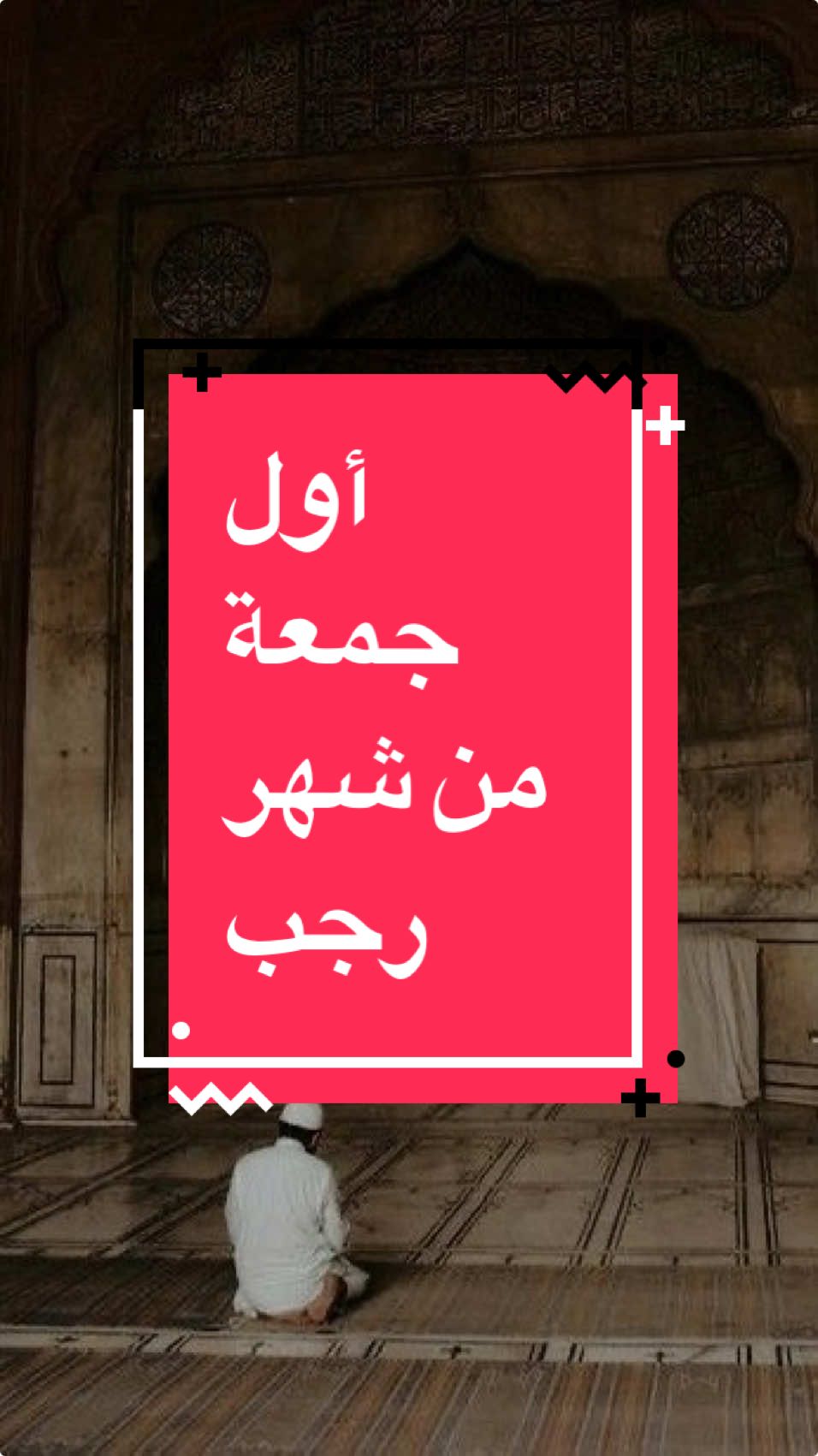 أول
جمعة
من شهر
رجب